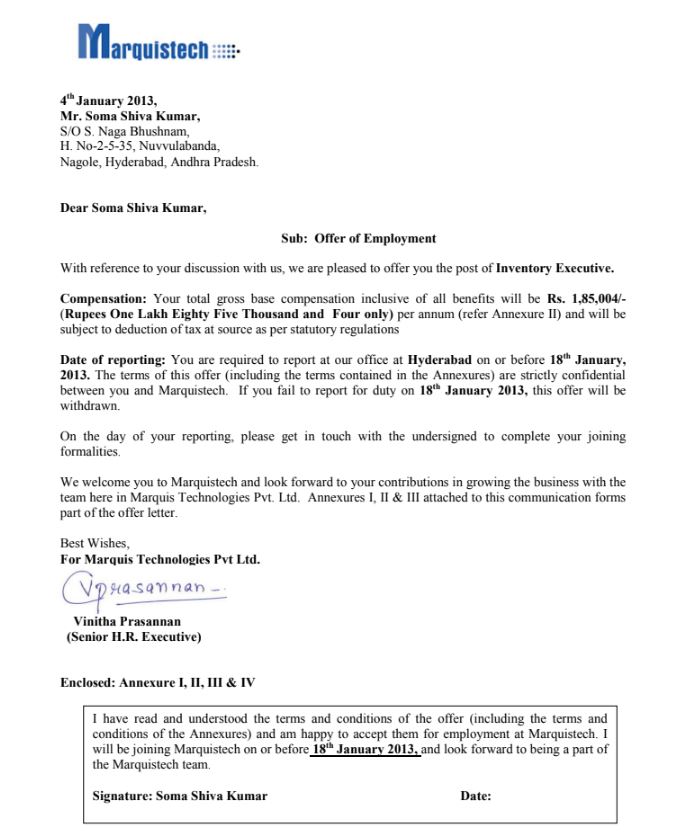 Marquistech

4$^{th}$ January 2013,
Mr. Soma Shiva Kumar,
S/O S. Naga Bhushnam,
H. No-2-5-35, Nuvvulabanda,
Nagole, Hyderabad, Andhra Pradesh.

Dear Soma Shiva Kumar,

Sub: Offer of Employment

With reference to your discussion with us, we are pleased to offer you the post of Inventory Executive.

Compensation: Your total gross base compensation inclusive of all benefits will be Rs. 1,85,004/- (Rupees One Lakh Eighty Five Thousand and Four only) per annum (refer Annexure II) and will be subject to deduction of tax at source as per statutory regulations

Date of reporting: You are required to report at our office at Hyderabad on or before 18$^{th}$ January, 2013. The terms of this offer (including the terms contained in the Annexures) are strictly confidential between you and Marquistech. If you fail to report for duty on 18$^{th}$ January 2013, this offer will be withdrawn.

On the day of your reporting, please get in touch with the undersigned to complete your joining formalities.

We welcome you to Marquistech and look forward to your contributions in growing the business with the team here in Marquis Technologies Pvt. Ltd. Annexures I, II & III attached to this communication forms part of the offer letter.

Best Wishes,
For Marquis Technologies Pvt Ltd.

Vprasannan

Vinitha Prasannan
(Senior H.R. Executive)

Enclosed: Annexure I, II, III & IV

I have read and understood the terms and conditions of the offer (including the terms and conditions of the Annexures) and am happy to accept them for employment at Marquistech. I will be joining Marquistech on or before 18$^{th}$ January 2013, and look forward to being a part of the Marquistech team.

Signature: Soma Shiva Kumar Date: